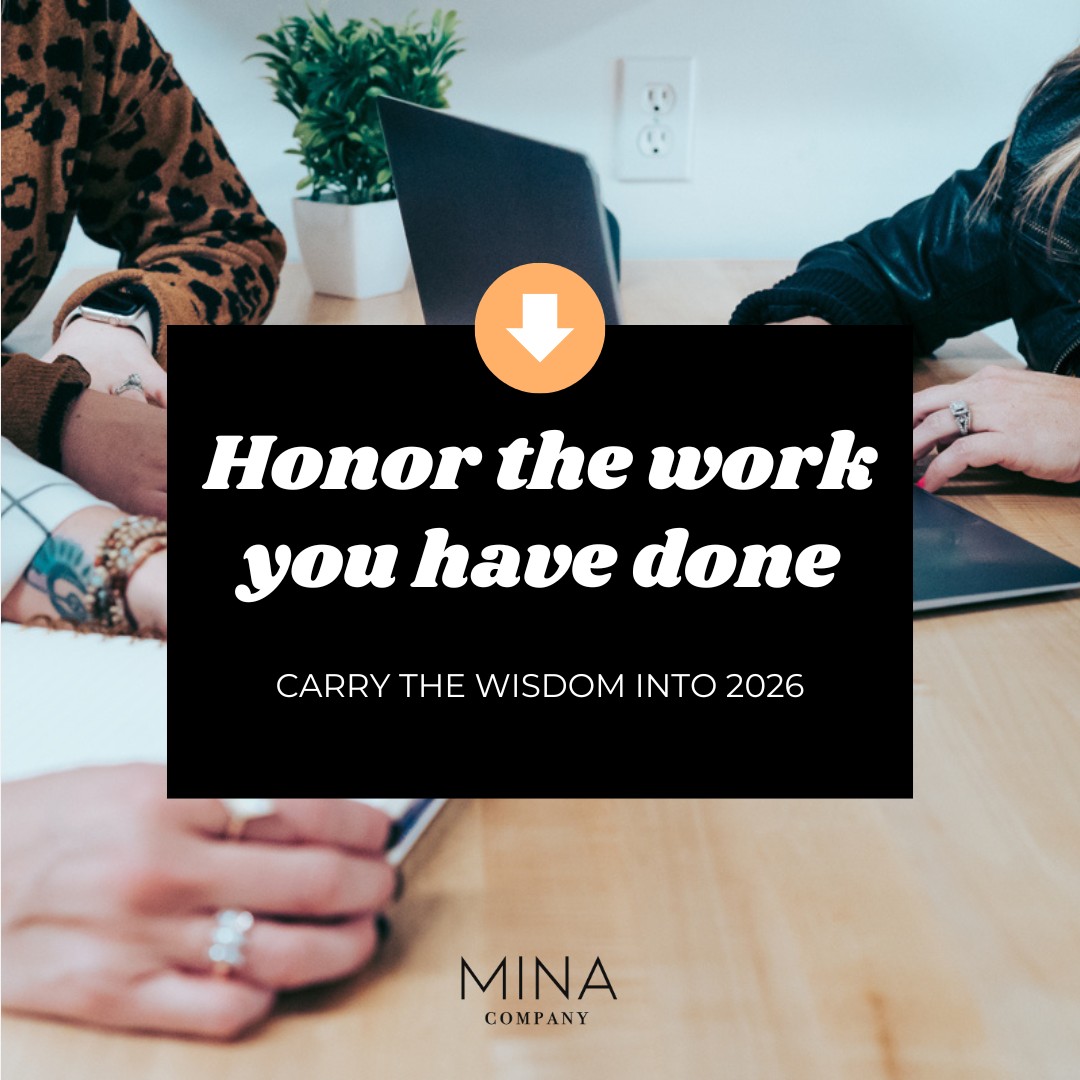 Honor the work you have done

CARRY THE WISDOM INTO 2026

MINA
COMPANY